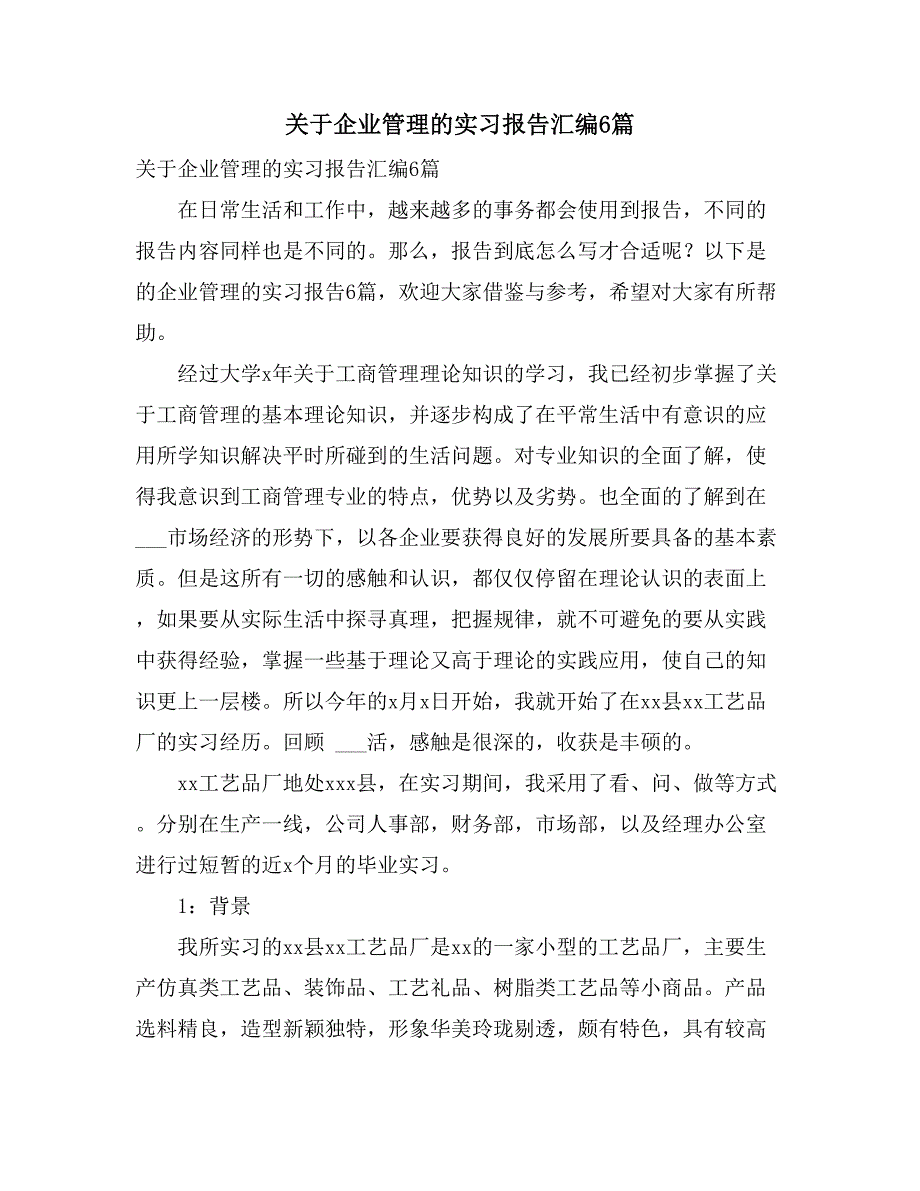 关于企业管理的实习报告汇编6篇

关于企业管理的实习报告汇编6篇

在日常生活和工作中，越来越多的事务都会使用到报告，不同的报告内容同样也是不同的。那么，报告到底怎么写才合适呢？以下是的企业管理的实习报告6篇，欢迎大家借鉴与参考，希望对大家有所帮助。

经过大学x年关于工商管理理论知识的学习，我已经初步掌握了关于工商管理的基本理论知识，并逐步构成了在平常生活中有意识的应用所学知识解决平时所碰到的生活问题。对专业知识的全面了解，使得我意识到工商管理专业的特点，优势以及劣势。也全面的了解到在___市场经济的形势下，以各企业要获得良好的发展所要具备的基本素质。但是这所有一切的感触和认识，都仅仅停留在理论认识的表面上，如果要从实际生活中探寻真理，把握规律，就不可避免的要从实践中获得经验，掌握一些基于理论又高于理论的实践应用，使自己的知识更上一层楼。所以今年的x月x日开始，我就开始了在xx县xx工艺品厂的实习经历。回顾 ___活，感触是很深的，收获是丰硕的。

xx工艺品厂地处xxx县，在实习期间，我采用了看、问、做等方式。分别在生产一线，公司人事部，财务部，市场部，以及经理办公室进行过短暂的近x个月的毕业实习。

1：背景

我所实习的xx县xx工艺品厂是xx的一家小型的工艺品厂，主要生产仿真类工艺品、装饰品、工艺礼品、树脂类工艺品等小商品。产品选料精良，造型新颖独特，形象华美玲珑剔透，颇有特色，具有较高